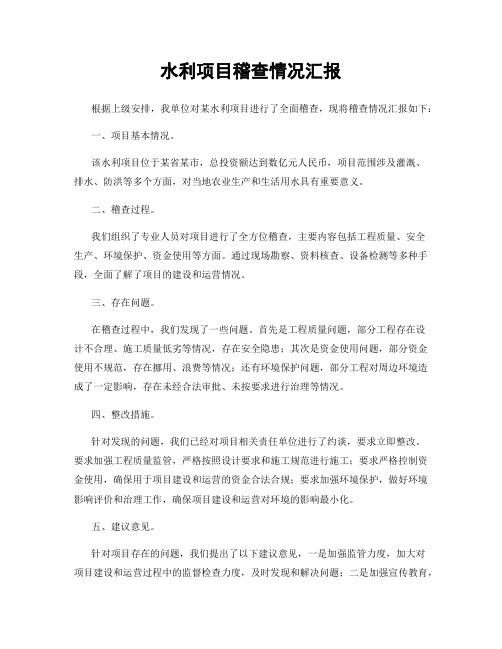 水利项目稽查情况汇报

根据上级安排，我单位对某水利项目进行了全面稽查，现将稽查情况汇报如下：

一、项目基本情况。

该水利项目位于某省某市，总投资额达到数亿元人民币，项目范围涉及灌溉、排水、防洪等多个方面，对当地农业生产和生活用水具有重要意义。

二、稽查过程。

我们组织了专业人员对项目进行了全方位稽查，主要内容包括工程质量、安全生产、环境保护、资金使用等方面。通过现场勘察、资料核查、设备检测等多种手段，全面了解了项目的建设和运营情况。

三、存在问题。

在稽查过程中，我们发现了一些问题。首先是工程质量问题，部分工程存在设计不合理、施工质量低劣等情况，存在安全隐患；其次是资金使用问题，部分资金使用不规范，存在挪用、浪费等情况；还有环境保护问题，部分工程对周边环境造成了一定影响，存在未经合法审批、未按要求进行治理等情况。

四、整改措施。

针对发现的问题，我们已经对项目相关责任单位进行了约谈，要求立即整改。要求加强工程质量监管，严格按照设计要求和施工规范进行施工；要求严格控制资金使用，确保用于项目建设和运营的资金合法合规；要求加强环境保护，做好环境影响评价和治理工作，确保项目建设和运营对环境的影响最小化。

五、建议意见。

针对项目存在的问题，我们提出了以下建议意见，一是加强监管力度，加大对项目建设和运营过程中的监督检查力度，及时发现和解决问题；二是加强宣传教育，